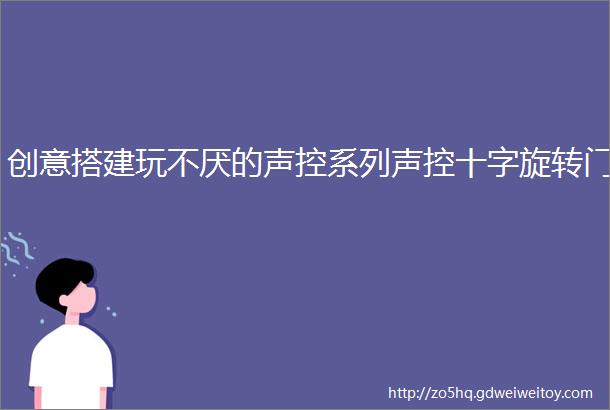 创意搭建玩不厌的声控系列声控十字旋转门

http://zo5hq.gdweiweitoy.com